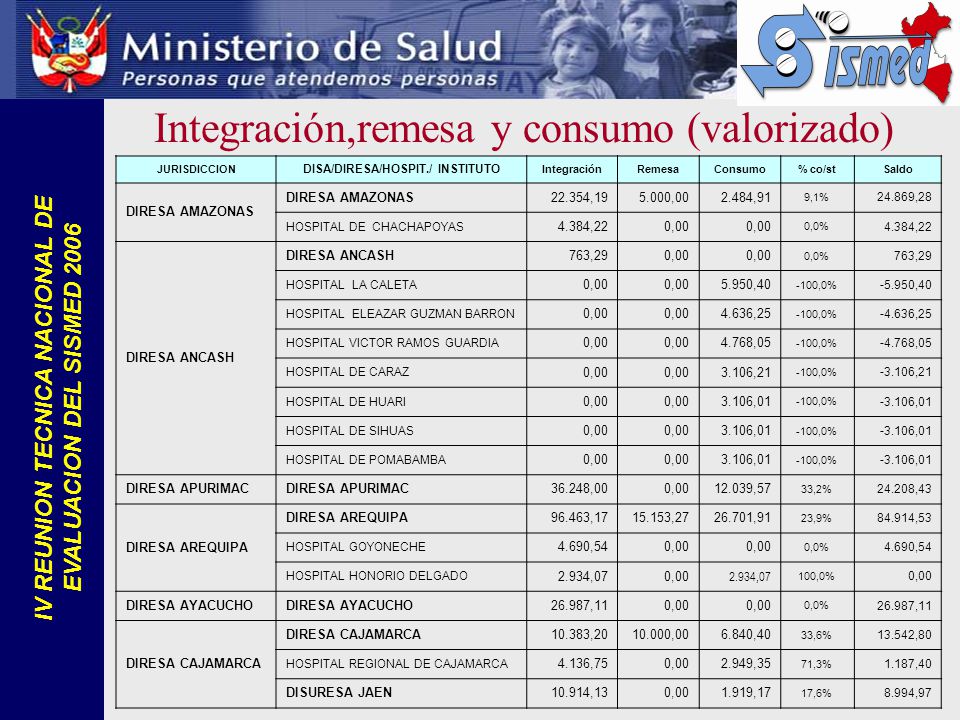 Ministerio de Salud
Personas que atendemos personas

SISMED

IV REUNION TECNICA NACIONAL DE EVALUACION DEL SISMED 2006

Integración,remesa y consumo (valorizado)

| JURISDICCION | DISA/DIRESA/HOSPIT./ INSTITUTO | Integración | Remesa | Consumo | % co/st | Saldo |
|---|---|---|---|---|---|---|
| DIRESA AMAZONAS | DIRESA AMAZONAS | 22.354,19 | 5.000,00 | 2.484,91 | 9,1% | 24.869,28 |
| | HOSPITAL DE CHACHAPOYAS | 4.384,22 | 0,00 | 0,00 | 0,0% | 4.384,22 |
| DIRESA ANCASH | DIRESA ANCASH | 763,29 | 0,00 | 0,00 | 0,0% | 763,29 |
| | HOSPITAL LA CALETA | 0,00 | 0,00 | 5.950,40 | -100,0% | -5.950,40 |
| | HOSPITAL ELEAZAR GUZMAN BARRON | 0,00 | 0,00 | 4.636,25 | -100,0% | -4.636,25 |
| | HOSPITAL VICTOR RAMOS GUARDIA | 0,00 | 0,00 | 4.768,05 | -100,0% | -4.768,05 |
| | HOSPITAL DE CARAZ | 0,00 | 0,00 | 3.106,21 | -100,0% | -3.106,21 |
| | HOSPITAL DE HUARI | 0,00 | 0,00 | 3.106,01 | -100,0% | -3.106,01 |
| | HOSPITAL DE SIHUAS | 0,00 | 0,00 | 3.106,01 | -100,0% | -3.106,01 |
| | HOSPITAL DE POMABAMBA | 0,00 | 0,00 | 3.106,01 | -100,0% | -3.106,01 |
| DIRESA APURIMAC | DIRESA APURIMAC | 36.248,00 | 0,00 | 12.039,57 | 33,2% | 24.208,43 |
| DIRESA AREQUIPA | DIRESA AREQUIPA | 96.463,17 | 15.153,27 | 26.701,91 | 23,9% | 84.914,53 |
| | HOSPITAL GOYONECHE | 4.690,54 | 0,00 | 0,00 | 0,0% | 4.690,54 |
| | HOSPITAL HONORIO DELGADO | 2.934,07 | 0,00 | 2.934,07 | 100,0% | 0,00 |
| DIRESA AYACUCHO | DIRESA AYACUCHO | 26.987,11 | 0,00 | 0,00 | 0,0% | 26.987,11 |
| DIRESA CAJAMARCA | DIRESA CAJAMARCA | 10.383,20 | 10.000,00 | 6.840,40 | 33,6% | 13.542,80 |
| | HOSPITAL REGIONAL DE CAJAMARCA | 4.136,75 | 0,00 | 2.949,35 | 71,3% | 1.187,40 |
| | DISURESA JAEN | 10.914,13 | 0,00 | 1.919,17 | 17,6% | 8.994,97 |